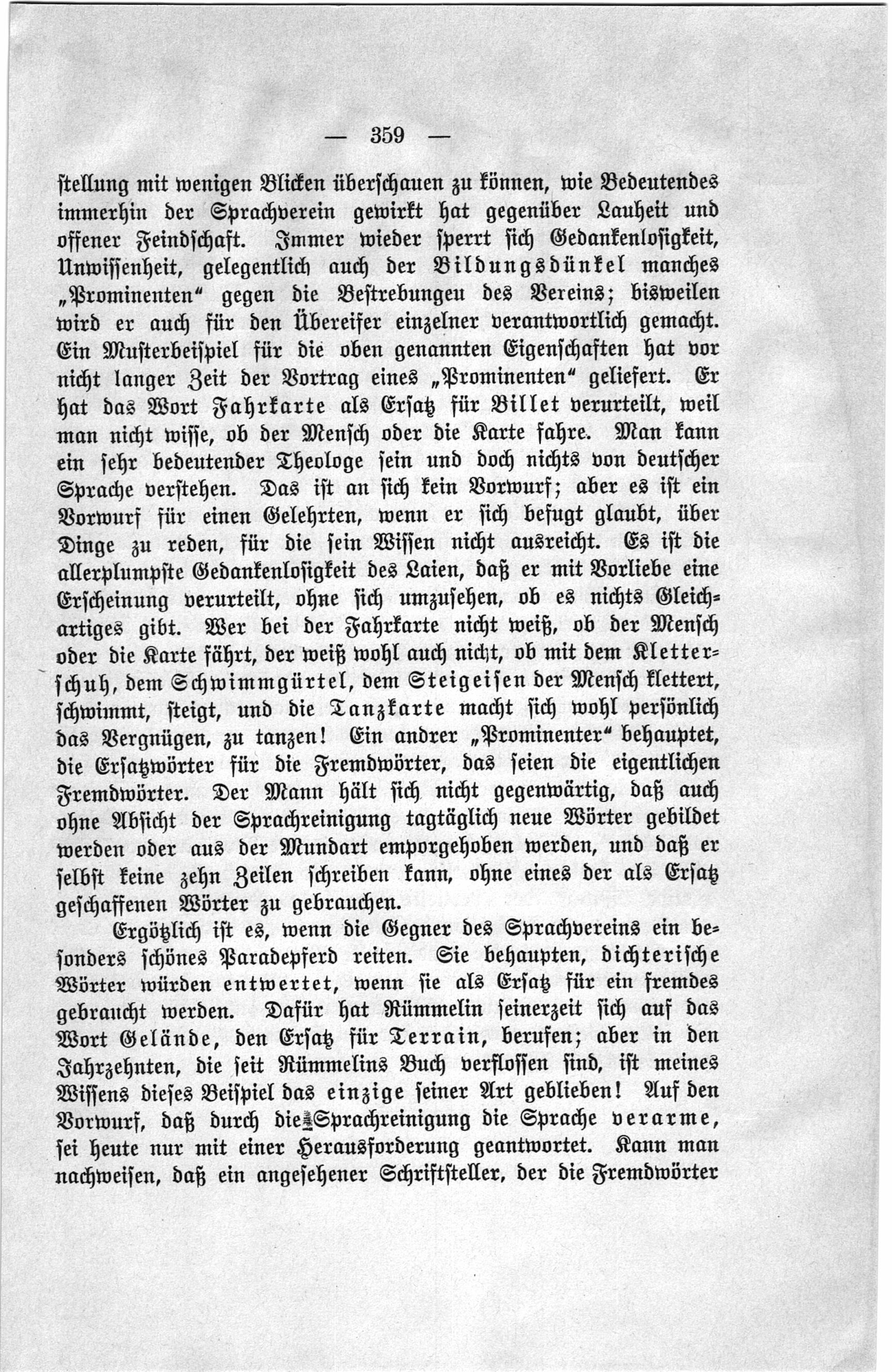 — 359 —

stellung mit wenigen Blicken überschauen zu können, wie Bedeutendes immerhin der Sprachverein gewirkt hat gegenüber Lauheit und offener Feindschaft. Immer wieder sperrt sich Gedankenlosigkeit, Unwissenheit, gelegentlich auch der Bildungsdünkel manches „Prominenten“ gegen die Bestrebungen des Vereins; bisweilen wird er auch für den Übereifer einzelner verantwortlich gemacht. Ein Musterbeispiel für die oben genannten Eigenschaften hat vor nicht langer Zeit der Vortrag eines „Prominenten“ geliefert. Er hat das Wort Fahrkarte als Ersatz für Billet verurteilt, weil man nicht wisse, ob der Mensch oder die Karte fahre. Man kann ein sehr bedeutender Theologe sein und doch nichts von deutscher Sprache verstehen. Das ist an sich kein Vorwurf; aber es ist ein Vorwurf für einen Gelehrten, wenn er sich befugt glaubt, über Dinge zu reden, für die sein Wissen nicht ausreicht. Es ist die allerplumpste Gedankenlosigkeit des Laien, daß er mit Vorliebe eine Erscheinung verurteilt, ohne sich umzusehen, ob es nichts Gleichartiges gibt. Wer bei der Fahrkarte nicht weiß, ob der Mensch oder die Karte fährt, der weiß wohl auch nicht, ob mit dem Kletterschuh, dem Schwimmgürtel, dem Steigeisen der Mensch klettert, schwimmt, steigt, und die Tanzkarte macht sich wohl persönlich das Vergnügen, zu tanzen! Ein andrer „Prominenter“ behauptet, die Ersatzwörter für die Fremdwörter, das seien die eigentlichen Fremdwörter. Der Mann hält sich nicht gegenwärtig, daß auch ohne Absicht der Sprachreinigung tagtäglich neue Wörter gebildet werden oder aus der Mundart emporgehoben werden, und daß er selbst keine zehn Zeilen schreiben kann, ohne eines der als Ersatz geschaffenen Wörter zu gebrauchen.

Ergötzlich ist es, wenn die Gegner des Sprachvereins ein besonders schönes Paradepferd reiten. Sie behaupten, dichterische Wörter würden entwertet, wenn sie als Ersatz für ein fremdes gebraucht werden. Dafür hat Rümmelin seinerzeit sich auf das Wort Gelände, den Ersatz für Terrain, berufen; aber in den Jahrzehnten, die seit Rümmelins Buch verflossen sind, ist meines Wissens dieses Beispiel das einzige seiner Art geblieben! Auf den Vorwurf, daß durch die Sprachreinigung die Sprache verarme, sei heute nur mit einer Herausforderung geantwortet. Kann man nachweisen, daß ein angesehener Schriftsteller, der die Fremdwörter